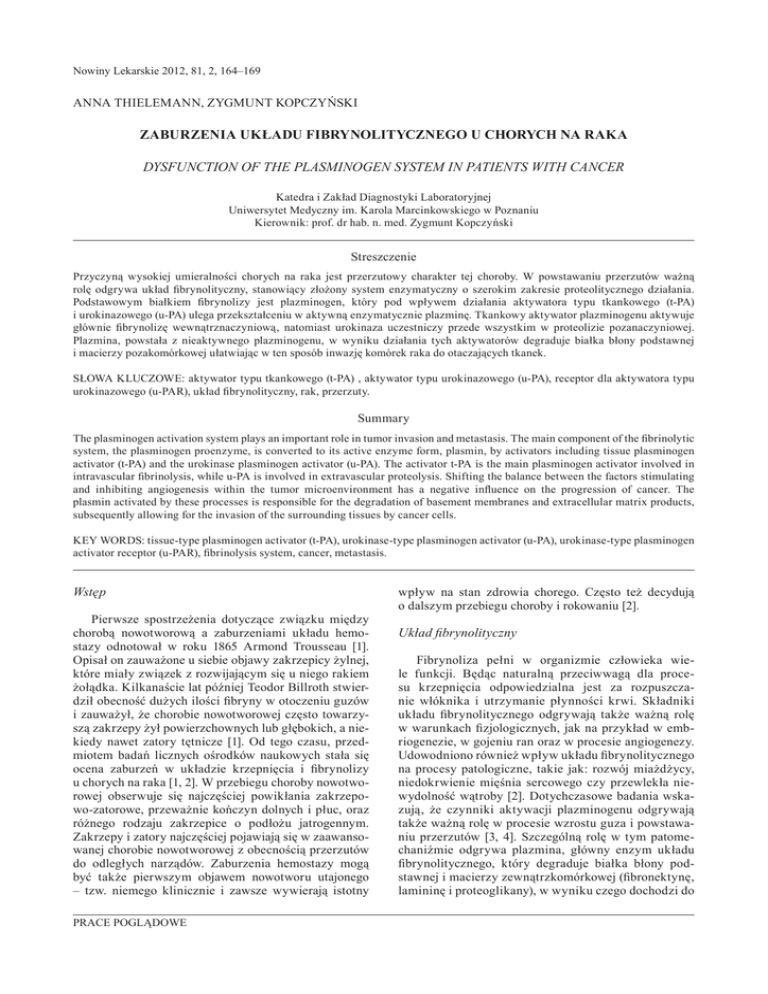 Nowiny Lekarskie 2012, 81, 2, 164–169

ANNA THIELEMANN, ZYGMUNT KOPCZYŃSKI

ZABURZENIA UKŁADU FIBRYNOLITYCZNEGO U CHORYCH NA RAKA

DYSFUNCTION OF THE PLASMINOGEN SYSTEM IN PATIENTS WITH CANCER

Katedra i Zakład Diagnostyki Laboratoryjnej
Uniwersytet Medyczny im. Karola Marcinkowskiego w Poznaniu
Kierownik: prof. dr hab. n. med. Zygmunt Kopczyński

Streszczenie

Przyczyną wysokiej umieralności chorych na raka jest przerzutowy charakter tej choroby. W powstawaniu przerzutów ważną rolę odgrywa układ fibrynolityczny, stanowiący złożony system enzymatyczny o szerokim zakresie proteolitycznego działania. Podstawowym białkiem fibrynolizy jest plazminogen, który pod wpływem działania aktywatora typu tkankowego (t-PA) i urokinazowego (u-PA) ulega przekształceniu w aktywną enzymatycznie plazminę. Tkankowy aktywator plazminogenu aktywuje głównie fibrynolizę wewnątrznaczyniową, natomiast urokinaza uczestniczy przede wszystkim w proteolizie pozanaczyniowej. Plazmina, powstała z nieaktywnego plazminogenu, w wyniku działania tych aktywatorów degraduje białka błony podstawnej i macierzy pozakomórkowej ułatwiając w ten sposób inwazję komórek raka do otaczających tkanek.

SŁOWA KLUCZOWE: aktywator typu tkankowego (t-PA) , aktywator typu urokinazowego (u-PA), receptor dla aktywatora typu urokinazowego (u-PAR), układ fibrynolityczny, rak, przerzuty.

Summary

The plasminogen activation system plays an important role in tumor invasion and metastasis. The main component of the fibrinolytic system, the plasminogen proenzyme, is converted to its active enzyme form, plasmin, by activators including tissue plasminogen activator (t-PA) and the urokinase plasminogen activator (u-PA). The activator t-PA is the main plasminogen activator involved in intravascular fibrinolysis, while u-PA is involved in extravascular proteolysis. Shifting the balance between the factors stimulating and inhibiting angiogenesis within the tumor microenvironment has a negative influence on the progression of cancer. The plasmin activated by these processes is responsible for the degradation of basement membranes and extracellular matrix products, subsequently allowing for the invasion of the surrounding tissues by cancer cells.

KEY WORDS: tissue-type plasminogen activator (t-PA), urokinase-type plasminogen activator (u-PA), urokinase-type plasminogen activator receptor (u-PAR), fibrinolysis system, cancer, metastasis.

Wstęp

Pierwsze spostrzeżenia dotyczące związku między chorobą nowotworową a zaburzeniami układu hemostazy odnotował w roku 1865 Armond Trousseau [1]. Opisał on zauważone u siebie objawy zakrzepicy żylnej, które miały związek z rozwijającym się u niego rakiem żołądka. Kilkanaście lat później Teodor Billroth stwierdził obecność dużych ilości fibryny w otoczeniu guzów i zauważył, że chorobie nowotworowej często towarzyszą zakrzepy żył powierzchownych lub głębokich, a niekiedy nawet zatory tętnicze [1]. Od tego czasu, przedmiotem badań licznych ośrodków naukowych stała się ocena zaburzeń w układzie krzepnięcia i fibrynolizy u chorych na raka [1, 2]. W przebiegu choroby nowotworowej obserwuje się najczęściej powikłania zakrzepowo-zatorowe, przeważnie kończyn dolnych i płuc, oraz różnego rodzaju zakrzepice o podłożu jatrogennym. Zakrzepy i zatory najczęściej pojawiają się w zaawansowanej chorobie nowotworowej z obecnością przerzutów do odległych narządów. Zaburzenia hemostazy mogą być także pierwszym objawem nowotworu utajonego – tzw. niemego klinicznie i zawsze wywierają istotny wpływ na stan zdrowia chorego. Często też decydują o dalszym przebiegu choroby i rokowaniu [2].

Układ fibrynolityczny

Fibrynoliza pełni w organizmie człowieka wiele funkcji. Będąc naturalną przeciwwagą dla procesu krzepnięcia odpowiedzialna jest za rozpuszczanie włóknika i utrzymanie płynności krwi. Składniki układu fibrynolitycznego odgrywają także ważną rolę w warunkach fizjologicznych, jak na przykład w embriogenezie, w gojeniu ran oraz w procesie angiogenezy. Udowodniono również wpływ układu fibrynolitycznego na procesy patologiczne, takie jak: rozwój miażdżycy, niedokrwienie mięśnia sercowego czy przewlekła niewydolność wątroby [2]. Dotychczasowe badania wskazują, że czynniki aktywacji plazminogenu odgrywają także ważną rolę w procesie wzrostu guza i powstawaniu przerzutów [3, 4]. Szczególną rolę w tym patomechaniźmie odgrywa plazmina, główny enzym układu fibrynolitycznego, który degraduje białka błony podstawnej i macierzy zewnątrzkomórkowej (fibronektynę, lamininę i proteoglikany), w wyniku czego dochodzi do

PRACE POGLĄDOWE